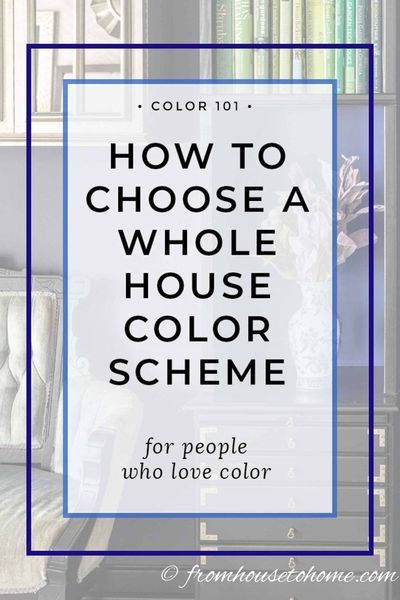 • COLOR 101 •

HOW TO CHOOSE A WHOLE HOUSE COLOR SCHEME

for people who love color

© fromhousetohome.com